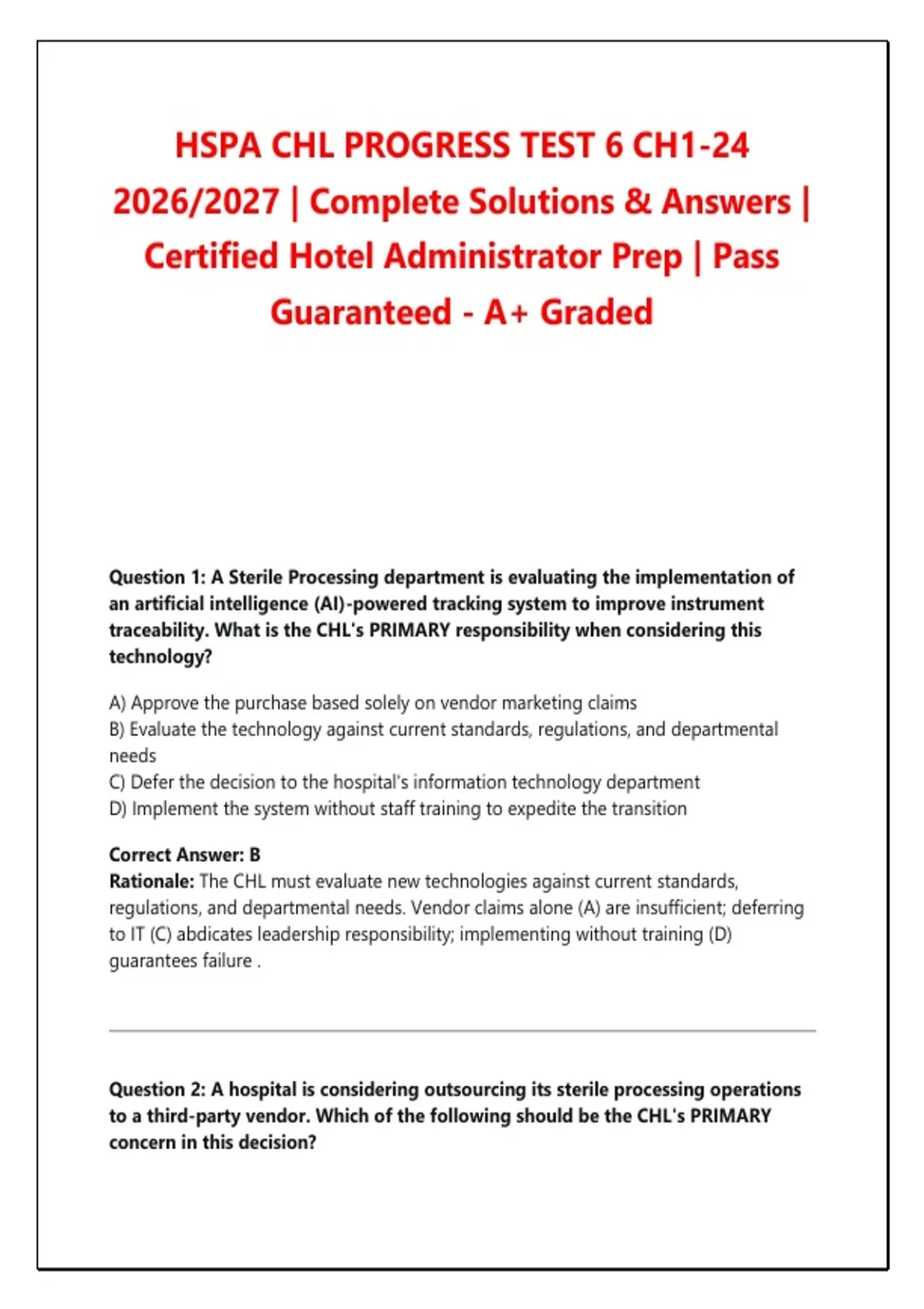 HSPA CHL PROGRESS TEST 6 CH1-24 2026/2027 | Complete Solutions & Answers | Certified Hotel Administrator Prep | Pass Guaranteed - A+ Graded

Question 1: A Sterile Processing department is evaluating the implementation of an artificial intelligence (AI)-powered tracking system to improve instrument traceability. What is the CHL's PRIMARY responsibility when considering this technology?

A) Approve the purchase based solely on vendor marketing claims
B) Evaluate the technology against current standards, regulations, and departmental needs
C) Defer the decision to the hospital's information technology department
D) Implement the system without staff training to expedite the transition

Correct Answer: B
Rationale: The CHL must evaluate new technologies against current standards, regulations, and departmental needs. Vendor claims alone (A) are insufficient; deferring to IT (C) abdicates leadership responsibility; implementing without training (D) guarantees failure .

Question 2: A hospital is considering outsourcing its sterile processing operations to a third-party vendor. Which of the following should be the CHL's PRIMARY concern in this decision?